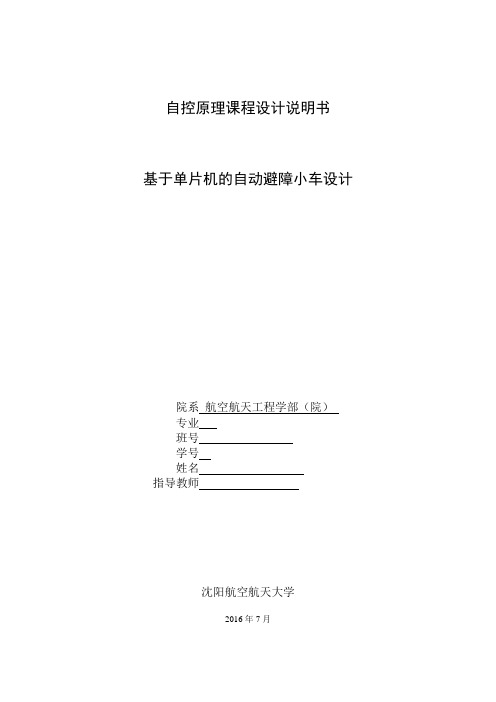 自控原理课程设计说明书

基于单片机的自动避障小车设计

院系 航空航天工程学部（院）
专业
班号
学号
姓名
指导教师

沈阳航空航天大学

2016 年 7 月